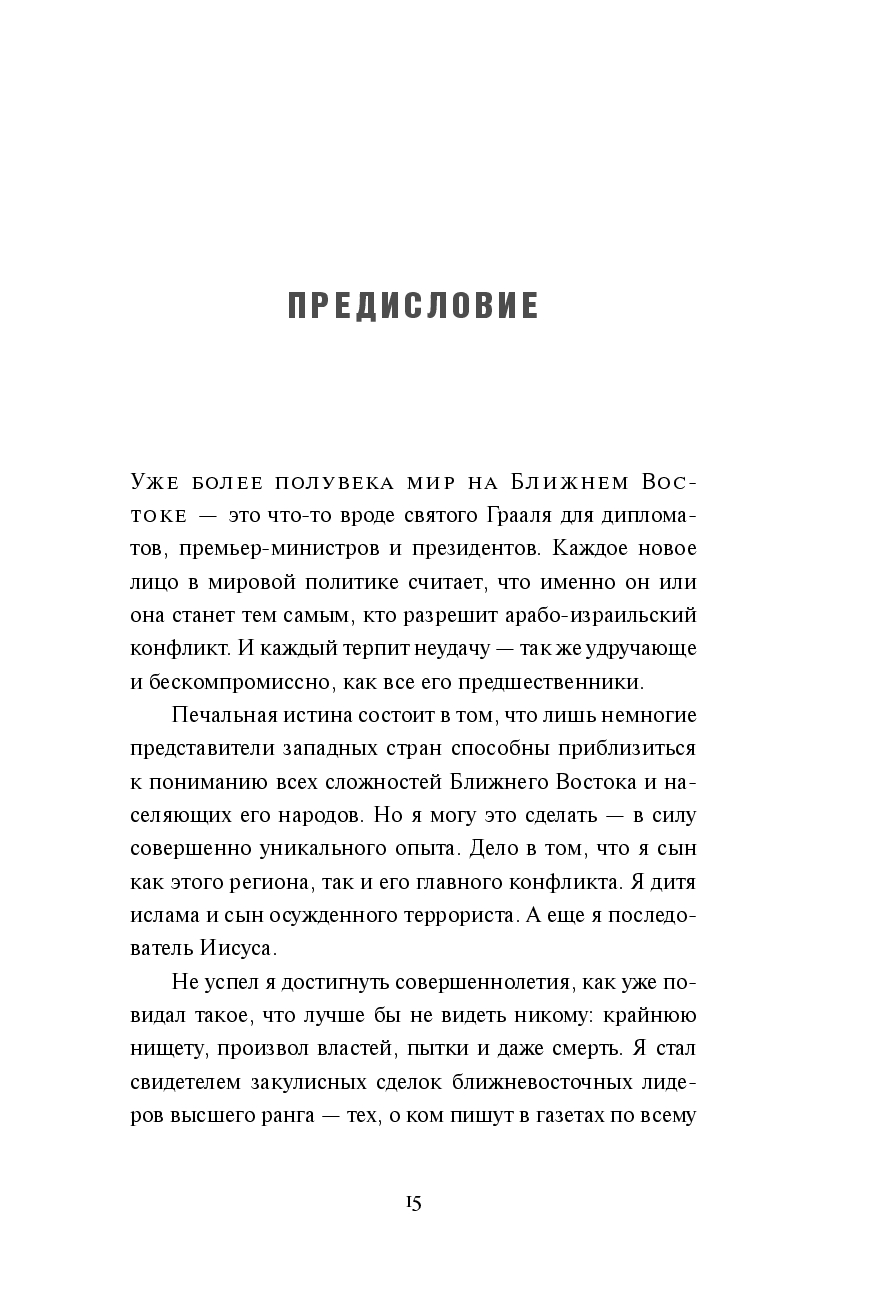 ПРЕДИСЛОВИЕ

Уже более полувека мир на Ближнем Востоке — это что-то вроде святого Грааля для дипломатов, премьер-министров и президентов. Каждое новое лицо в мировой политике считает, что именно он или она станет тем самым, кто разрешит арабо-израильский конфликт. И каждый терпит неудачу — так же удручающе и бескомпромиссно, как все его предшественники.

Печальная истина состоит в том, что лишь немногие представители западных стран способны приблизиться к пониманию всех сложностей Ближнего Востока и населяющих его народов. Но я могу это сделать — в силу совершенно уникального опыта. Дело в том, что я сын как этого региона, так и его главного конфликта. Я дитя ислама и сын осужденного террориста. А еще я последователь Иисуса.

Не успел я достигнуть совершеннолетия, как уже повидал такое, что лучше бы не видеть никому: крайнюю нищету, произвол властей, пытки и даже смерть. Я стал свидетелем закулисных сделок ближневосточных лидеров высшего ранга — тех, о ком пишут в газетах по всему

15